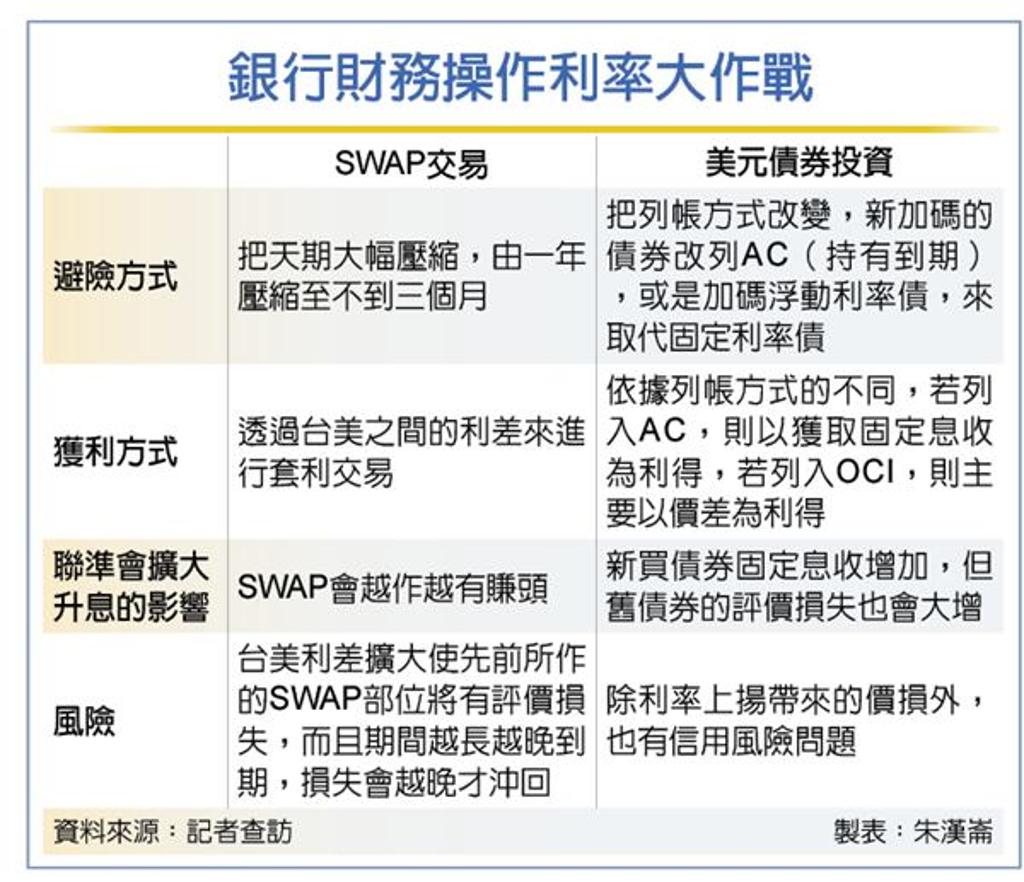 銀行財務操作利率大作戰

| | SWAP交易 | 美元債券投資 |
|---|---|---|
| 避險方式 | 把天期大幅壓縮，由一年壓縮至不到三個月 | 把列帳方式改變，新加碼的債券改列AC（持有到期），或是加碼浮動利率債，來取代固定利率債 |
| 獲利方式 | 透過台美之間的利差來進行套利交易 | 依據列帳方式的不同，若列入AC，則以獲取固定息收為利得，若列入OCI，則主要以價差為利得 |
| 聯準會擴大升息的影響 | SWAP會越作越有賺頭 | 新買債券固定息收增加，但舊債券的評價損失也會大增 |
| 風險 | 台美利差擴大使先前所作的SWAP部位將有評價損失，而且期間越長越晚到期，損失會越晚才沖回 | 除利率上揚帶來的價損外，也有信用風險問題 |

資料來源：記者查訪

製表：朱漢崙